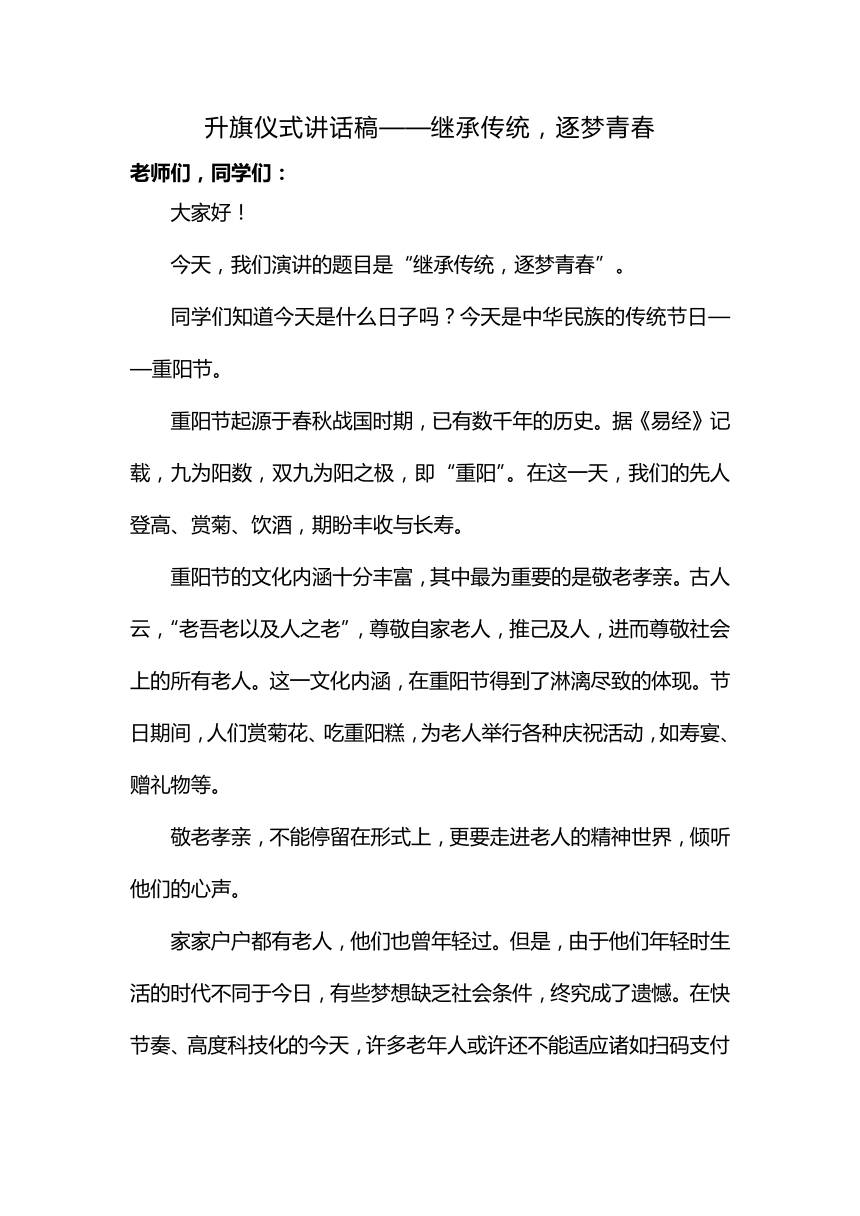 升旗仪式讲话稿——继承传统，逐梦青春

老师们，同学们：

大家好！

今天，我们演讲的题目是“继承传统，逐梦青春”。

同学们知道今天是什么日子吗？今天是中华民族的传统节日——重阳节。

重阳节起源于春秋战国时期，已有数千年的历史。据《易经》记载，九为阳数，双九为阳之极，即“重阳”。在这一天，我们的先人登高、赏菊、饮酒，期盼丰收与长寿。

重阳节的文化内涵十分丰富，其中最为重要的是敬老孝亲。古人云，“老吾老以及人之老”，尊敬自家老人，推己及人，进而尊敬社会上的所有老人。这一文化内涵，在重阳节得到了淋漓尽致的体现。节日期间，人们赏菊花、吃重阳糕，为老人举行各种庆祝活动，如寿宴、赠礼物等。

敬老孝亲，不能停留在形式上，更要走进老人的精神世界，倾听他们的心声。

家家户户都有老人，他们也曾年轻过。但是，由于他们年轻时生活的时代不同于今日，有些梦想缺乏社会条件，终究成了遗憾。在快节奏、高度科技化的今天，许多老年人或许还不能适应诸如扫码支付